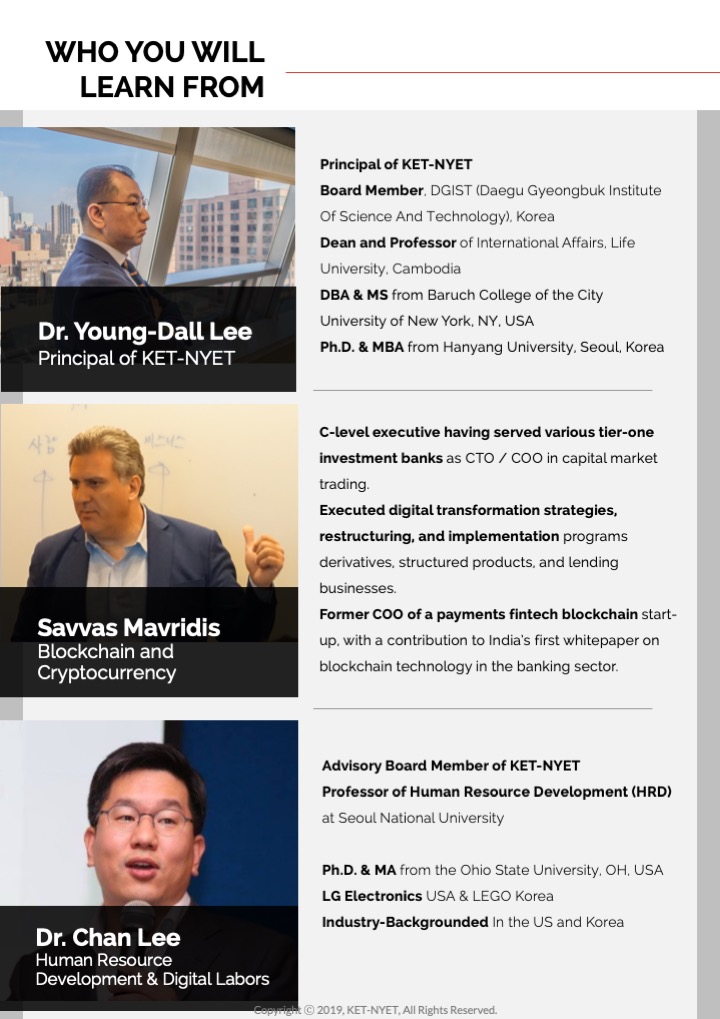 WHO YOU WILL
LEARN FROM

Dr. Young-Dall Lee
Principal of KET-NYET

Principal of KET-NYET
Board Member, DGIST (Daegu Gyeongbuk Institute Of Science And Technology), Korea
Dean and Professor of International Affairs, Life University, Cambodia
DBA & MS from Baruch College of the City University of New York, NY, USA
Ph.D. & MBA from Hanyang University, Seoul, Korea

Savvas Mavridis
Blockchain and
Cryptocurrency

C-level executive having served various tier-one investment banks as CTO / COO in capital market trading.
Executed digital transformation strategies, restructuring, and implementation programs derivatives, structured products, and lending businesses.
Former COO of a payments fintech blockchain start-up, with a contribution to India's first whitepaper on blockchain technology in the banking sector.

Dr. Chan Lee
Human Resource
Development & Digital Labors

Advisory Board Member of KET-NYET
Professor of Human Resource Development (HRD) at Seoul National University

Ph.D. & MA from the Ohio State University, OH, USA
LG Electronics USA & LEGO Korea
Industry-Backgrounded In the US and Korea

Copyright © 2019, KET-NYET, All Rights Reserved.